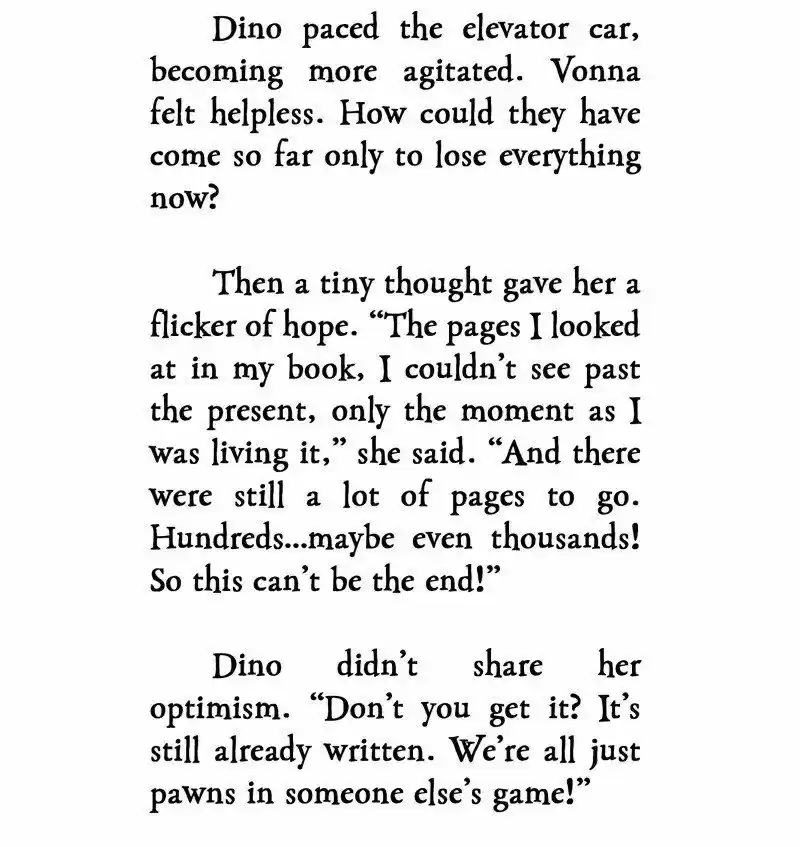 Dino paced the elevator car, becoming more agitated. Vonna felt helpless. How could they have come so far only to lose everything now?

Then a tiny thought gave her a flicker of hope. “The pages I looked at in my book, I couldn’t see past the present, only the moment as I was living it,” she said. “And there were still a lot of pages to go. Hundreds...maybe even thousands! So this can’t be the end!”

Dino didn’t share her optimism. “Don’t you get it? It’s still already written. We’re all just pawns in someone else’s game!”